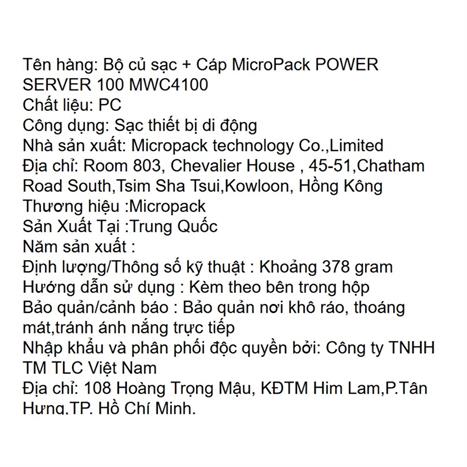 Tên hàng: Bộ củ sạc + Cáp MicroPack POWER SERVER 100 MWC4100
Chất liệu: PC
Công dụng: Sạc thiết bị di động
Nhà sản xuất: Micropack technology Co.,Limited
Địa chỉ: Room 803, Chevalier House , 45-51,Chatham Road South,Tsim Sha Tsui,Kowloon, Hồng Kông
Thương hiệu :Micropack
Sản Xuất Tại :Trung Quốc
Năm sản xuất :
Định lượng/Thông số kỹ thuật : Khoảng 378 gram
Hướng dẫn sử dụng : Kèm theo bên trong hộp
Bảo quản/cảnh báo : Bảo quản nơi khô ráo, thoáng mát,tránh ánh nắng trực tiếp
Nhập khẩu và phân phối độc quyền bởi: Công ty TNHH TM TLC Việt Nam
Địa chỉ: 108 Hoàng Trọng Mậu, KĐTM Him Lam,P.Tân Hưng,TP. Hồ Chí Minh.